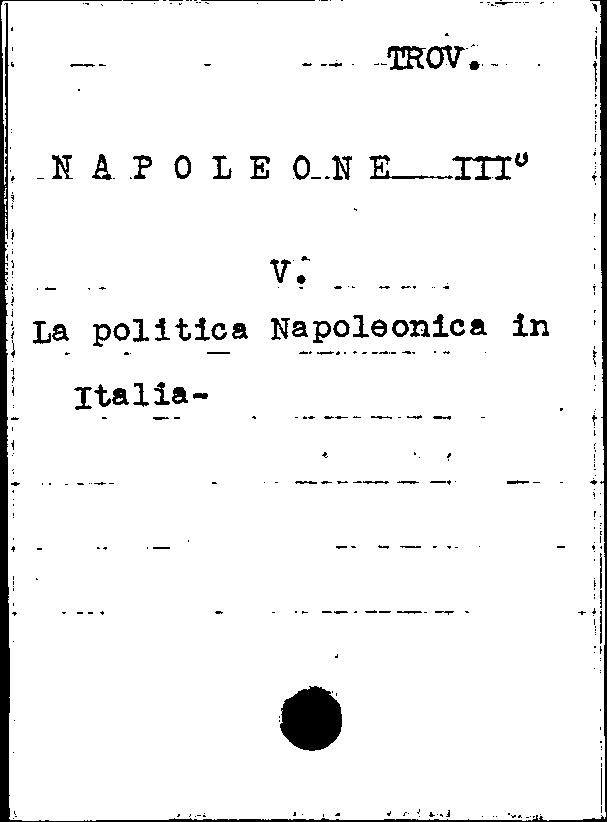 TROV.

N A P O L E O N E III°

V.

La politica Napoleonica in Italia-